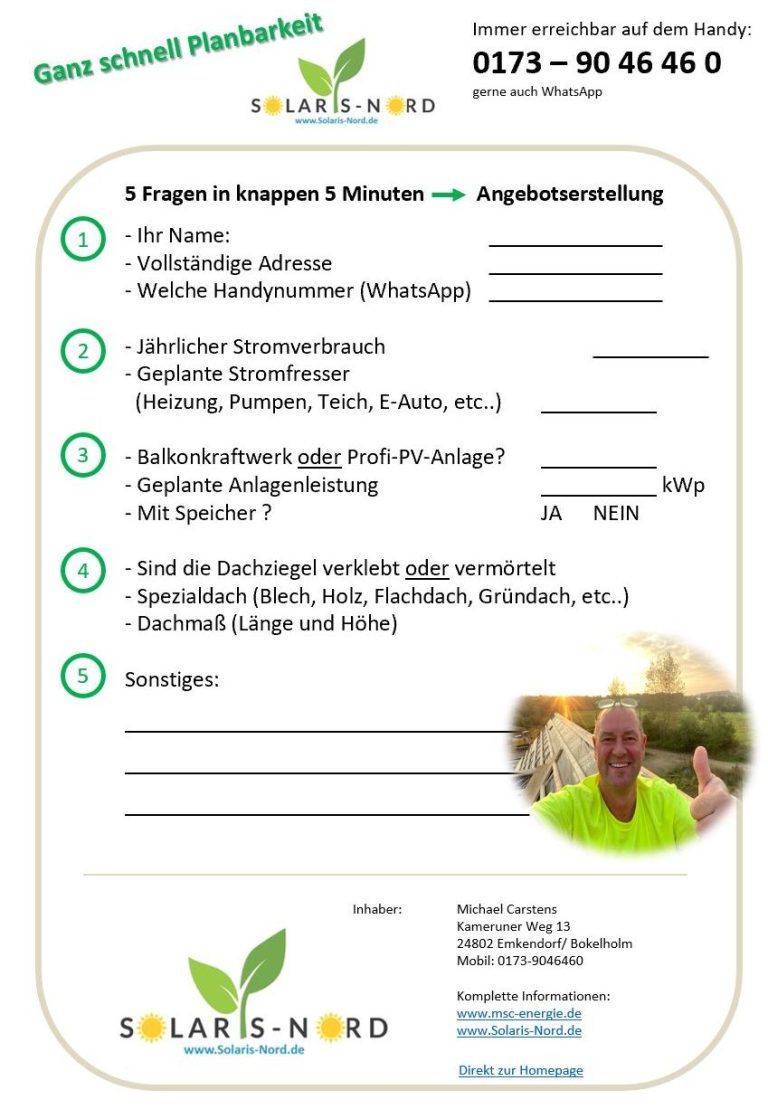 Ganz schnell Planbarkeit

SOLARIS-NORD
www.Solaris-Nord.de

Immer erreichbar auf dem Handy:
0173 – 90 46 46 0
gerne auch WhatsApp

5 Fragen in knappen 5 Minuten → Angebotserstellung

1
- Ihr Name: ____
- Vollständige Adresse ____
- Welche Handynummer (WhatsApp) ____

2
- Jährlicher Stromverbrauch ____
- Geplante Stromfresser
(Heizung, Pumpen, Teich, E-Auto, etc..) ____

3
- Balkonkraftwerk oder Profi-PV-Anlage? ____
- Geplante Anlagenleistung ____ kWp
- Mit Speicher ? JA NEIN

4
- Sind die Dachziegel verklebt oder vermörtelt
- Spezialdach (Blech, Holz, Flachdach, Gründach, etc..)
- Dachmaß (Länge und Höhe)

5
Sonstiges:
____
____
____

SOLARIS-NORD
www.Solaris-Nord.de

Inhaber:

Michael Carstens
Kameruner Weg 13
24802 Emkendorf/ Bokelholm
Mobil: 0173-9046460

Komplette Informationen:
www.msc-energie.de
www.Solaris-Nord.de

Direkt zur Homepage